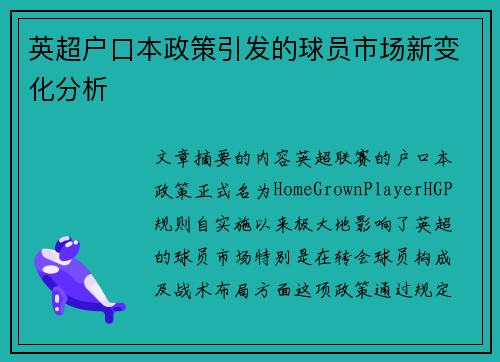 英超户口本政策引发的球员市场新变化分析

文章摘要的内容英超联赛的户口本政策正式名为HomeGrownPlayerHGP规则自实施以来极大地影响了英超的球员市场特别是在转会球员构成及战术布局方面这项政策通过规定